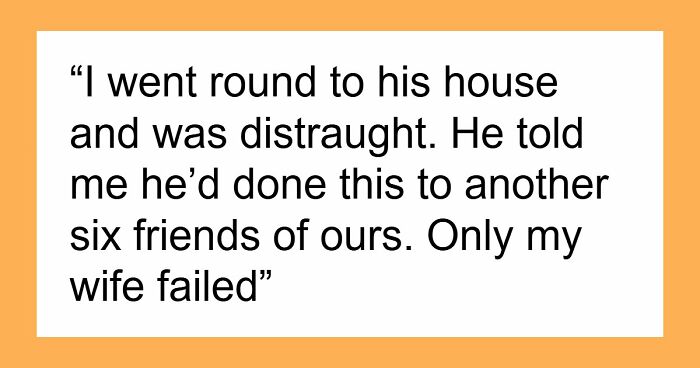 “I went round to his house and was distraught. He told me he’d done this to another six friends of ours. Only my wife failed”